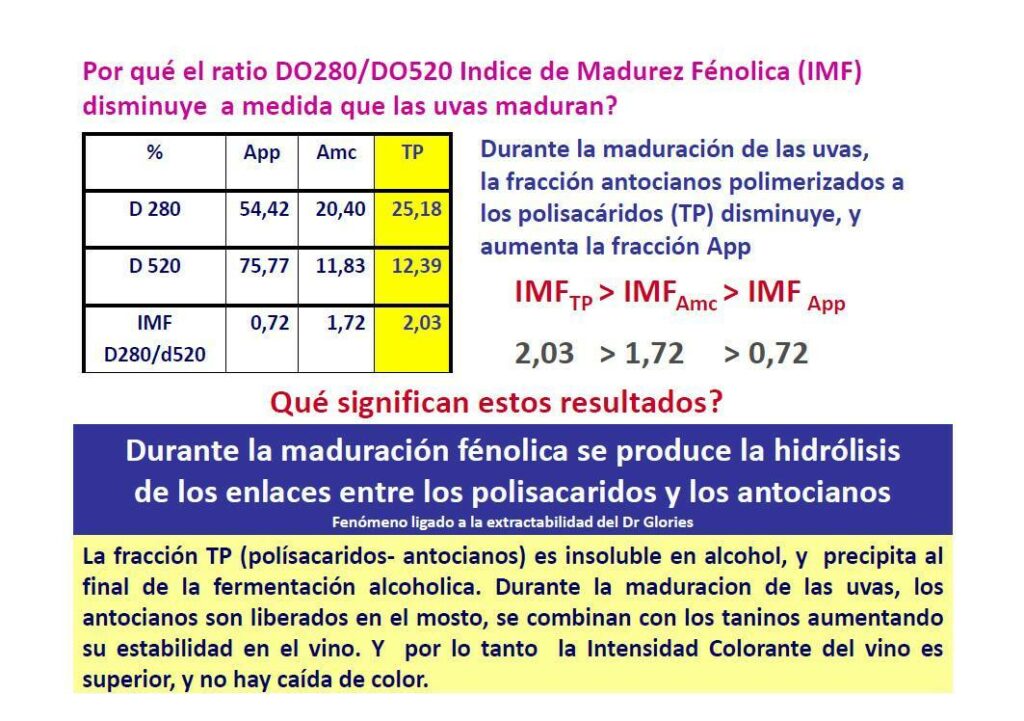 Por qué el ratio DO280/DO520 Indice de Madurez Fénolica (IMF) disminuye a medida que las uvas maduran?

| % | App | Amc | TP |
|---|---|---|---|
| D 280 | 54,42 | 20,40 | 25,18 |
| D 520 | 75,77 | 11,83 | 12,39 |
| IMF D280/d520 | 0,72 | 1,72 | 2,03 |

Durante la maduración de las uvas, la fracción antocianos polimerizados a los polisacáridos (TP) disminuye, y aumenta la fracción App

$IMF_{TP} > IMF_{Amc} > IMF_{App}$

2,03 > 1,72 > 0,72

Qué significan estos resultados?

Durante la maduración fénolica se produce la hidrólisis de los enlaces entre los polisacaridos y los antocianos

Fenómeno ligado a la extractabilidad del Dr Glories

La fracción TP (polísacaridos- antocianos) es insoluble en alcohol, y precipita al final de la fermentación alcoholica. Durante la maduracion de las uvas, los antocianos son liberados en el mosto, se combinan con los taninos aumentando su estabilidad en el vino. Y por lo tanto la Intensidad Colorante del vino es superior, y no hay caída de color.